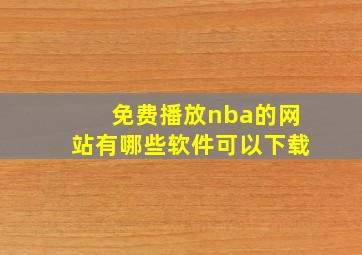 免费播放nba的网站有哪些软件可以下载